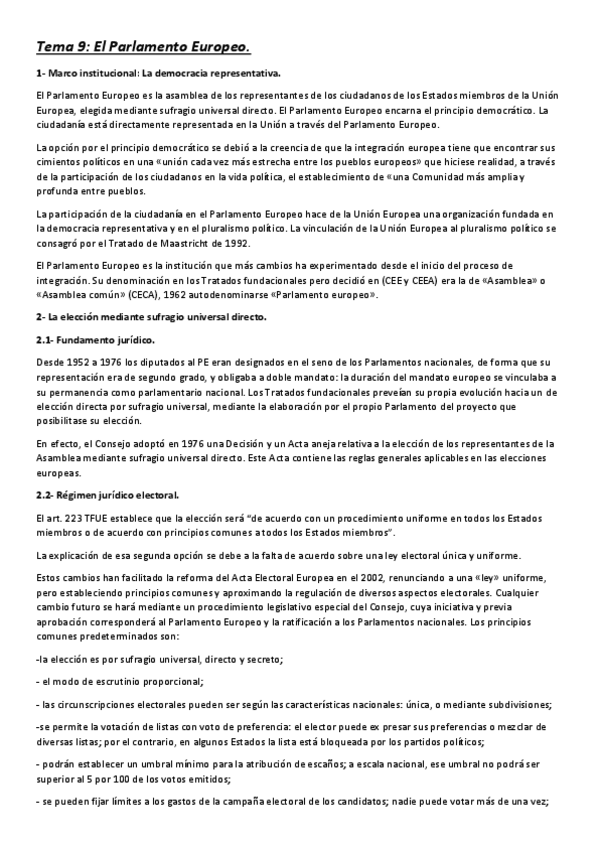 Tema 9: El Parlamento Europeo.

1- Marco institucional: La democracia representativa.

El Parlamento Europeo es la asamblea de los representantes de los ciudadanos de los Estados miembros de la Unión Europea, elegida mediante sufragio universal directo. El Parlamento Europeo encarna el principio democrático. La ciudadanía está directamente representada en la Unión a través del Parlamento Europeo.

La opción por el principio democrático se debió a la creencia de que la integración europea tiene que encontrar sus cimientos políticos en una «unión cada vez más estrecha entre los pueblos europeos» que hiciese realidad, a través de la participación de los ciudadanos en la vida política, el establecimiento de «una Comunidad más amplia y profunda entre pueblos.

La participación de la ciudadanía en el Parlamento Europeo hace de la Unión Europea una organización fundada en la democracia representativa y en el pluralismo político. La vinculación de la Unión Europea al pluralismo político se consagró por el Tratado de Maastricht de 1992.

El Parlamento Europeo es la institución que más cambios ha experimentado desde el inicio del proceso de integración. Su denominación en los Tratados fundacionales pero decidió en (CEE y CEEA) era la de «Asamblea» o «Asamblea común» (CECA), 1962 autodenominarse «Parlamento europeo».

2- La elección mediante sufragio universal directo.

2.1- Fundamento jurídico.

Desde 1952 a 1976 los diputados al PE eran designados en el seno de los Parlamentos nacionales, de forma que su representación era de segundo grado, y obligaba a doble mandato: la duración del mandato europeo se vinculaba a su permanencia como parlamentario nacional. Los Tratados fundacionales preveían su propia evolución hacia un de elección directa por sufragio universal, mediante la elaboración por el propio Parlamento del proyecto que posibilitase su elección.

En efecto, el Consejo adoptó en 1976 una Decisión y un Acta aneja relativa a la elección de los representantes de la Asamblea mediante sufragio universal directo. Este Acta contiene las reglas generales aplicables en las elecciones europeas.

2.2- Régimen jurídico electoral.

El art. 223 TFUE establece que la elección será "de acuerdo con un procedimiento uniforme en todos los Estados miembros o de acuerdo con principios comunes a todos los Estados miembros".

La explicación de esa segunda opción se debe a la falta de acuerdo sobre una ley electoral única y uniforme.

Estos cambios han facilitado la reforma del Acta Electoral Europea en el 2002, renunciando a una «ley» uniforme, pero estableciendo principios comunes y aproximando la regulación de diversos aspectos electorales. Cualquier cambio futuro se hará mediante un procedimiento legislativo especial del Consejo, cuya iniciativa y previa aprobación corresponderá al Parlamento Europeo y la ratificación a los Parlamentos nacionales. Los principios comunes predeterminados son:

-la elección es por sufragio universal, directo y secreto;

- el modo de escrutinio proporcional;

- las circunscripciones electorales pueden ser según las características nacionales: única, o mediante subdivisiones;

-se permite la votación de listas con voto de preferencia: el elector puede ex presar sus preferencias o mezclar de diversas listas; por el contrario, en algunos Estados la lista está bloqueada por los partidos políticos;

- podrán establecer un umbral mínimo para la atribución de escaños; a escala nacional, ese umbral no podrá ser superior al 5 por 100 de los votos emitidos;

- se pueden fijar límites a los gastos de la campaña electoral de los candidatos; nadie puede votar más de una vez;